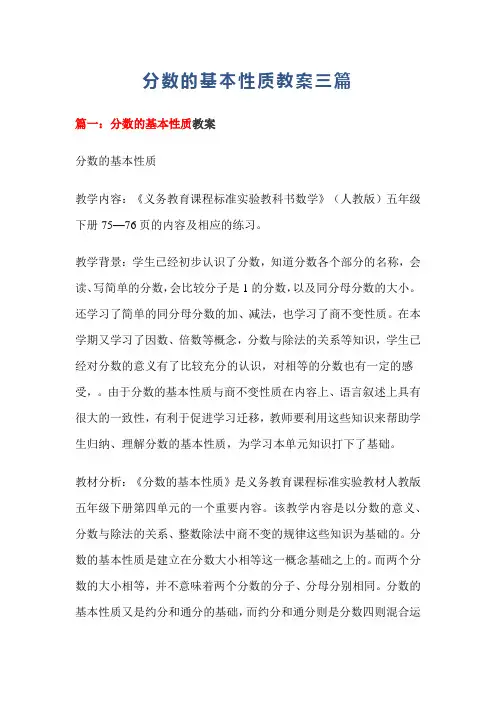 分数的基本性质教案三篇

篇一：分数的基本性质教案

分数的基本性质

教学内容：《义务教育课程标准实验教科书数学》（人教版）五年级下册 75—76 页的内容及相应的练习。

教学背景：学生已经初步认识了分数，知道分数各个部分的名称，会读、写简单的分数，会比较分子是 1 的分数，以及同分母分数的大小。还学习了简单的同分母分数的加、减法，也学习了商不变性质。在本学期又学习了因数、倍数等概念，分数与除法的关系等知识，学生已经对分数的意义有了比较充分的认识，对相等的分数也有一定的感受，。由于分数的基本性质与商不变性质在内容上、语言叙述上具有很大的一致性，有利于促进学习迁移，教师要利用这些知识来帮助学生归纳、理解分数的基本性质，为学习本单元知识打下了基础。

教材分析：《分数的基本性质》是义务教育课程标准实验教材人教版五年级下册第四单元的一个重要内容。该教学内容是以分数的意义、分数与除法的关系、整数除法中商不变的规律这些知识为基础的。分数的基本性质是建立在分数大小相等这一概念基础之上的。而两个分数的大小相等，并不意味着两个分数的分子、分母分别相同。分数的基本性质又是约分和通分的基础，而约分和通分则是分数四则混合运